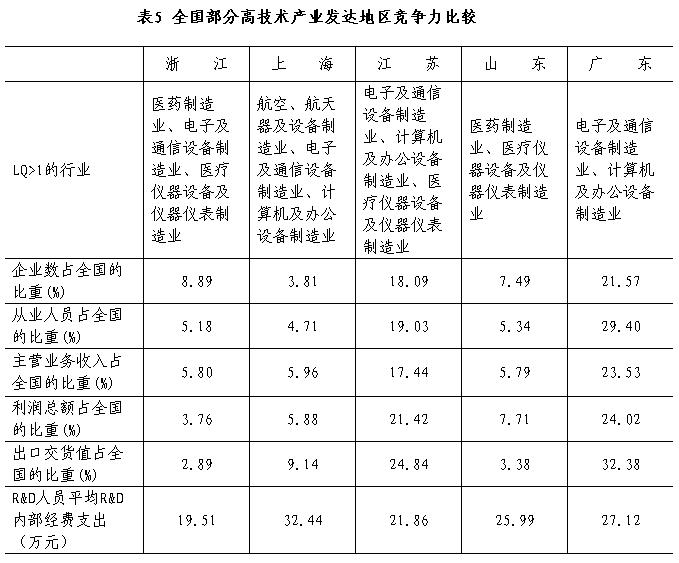 表5 全国部分高技术产业发达地区竞争力比较

| | 浙　江 | 上　海 | 江　苏 | 山　东 | 广　东 |
|---|---|---|---|---|---|
| LQ>1的行业 | 医药制造业、电子及通信设备制造业、医疗仪器设备及仪器仪表制造业 | 航空、航天器及设备制造业、电子及通信设备制造业、计算机及办公设备制造业 | 电子及通信设备制造业、计算机及办公设备制造业、医疗仪器设备及仪器仪表制造业 | 医药制造业、医疗仪器设备及仪器仪表制造业 | 电子及通信设备制造业、计算机及办公设备制造业 |
| 企业数占全国的比重(%) | 8.89 | 3.81 | 18.09 | 7.49 | 21.57 |
| 从业人员占全国的比重(%) | 5.18 | 4.71 | 19.03 | 5.34 | 29.40 |
| 主营业务收入占全国的比重(%) | 5.80 | 5.96 | 17.44 | 5.79 | 23.53 |
| 利润总额占全国的比重(%) | 3.76 | 5.88 | 21.42 | 7.71 | 24.02 |
| 出口交货值占全国的比重(%) | 2.89 | 9.14 | 24.84 | 3.38 | 32.38 |
| R&D人员平均R&D内部经费支出（万元） | 19.51 | 32.44 | 21.86 | 25.99 | 27.12 |